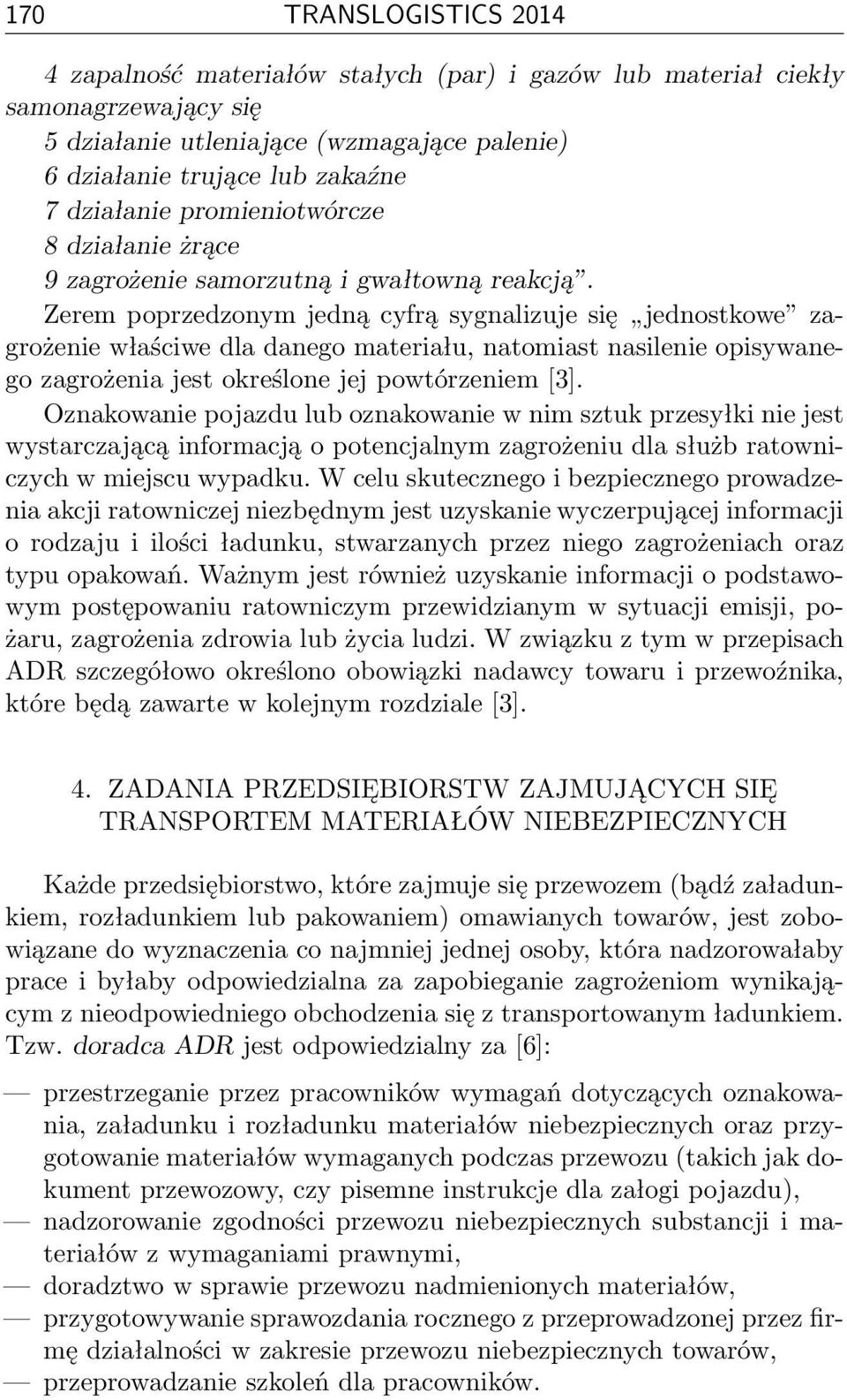 170 TRANSLOGISTICS 2014

4 zapalność materiałów stałych (par) i gazów lub materiał ciekły samonagrzewający się
5 działanie utleniające (wzmagające palenie)
6 działanie trujące lub zakaźne
7 działanie promieniotwórcze
8 działanie żrące
9 zagrożenie samorzutną i gwałtowną reakcją”.

Zerem poprzedzonym jedną cyfrą sygnalizuje się „jednostkowe” zagrożenie właściwe dla danego materiału, natomiast nasilenie opisywanego zagrożenia jest określone jej powtórzeniem [3].

Oznakowanie pojazdu lub oznakowanie w nim sztuk przesyłki nie jest wystarczającą informacją o potencjalnym zagrożeniu dla służb ratowniczych w miejscu wypadku. W celu skutecznego i bezpiecznego prowadzenia akcji ratowniczej niezbędnym jest uzyskanie wyczerpującej informacji o rodzaju i ilości ładunku, stwarzanych przez niego zagrożeniach oraz typu opakowań. Ważnym jest również uzyskanie informacji o podstawowym postępowaniu ratowniczym przewidzianym w sytuacji emisji, pożaru, zagrożenia zdrowia lub życia ludzi. W związku z tym w przepisach ADR szczegółowo określono obowiązki nadawcy towaru i przewoźnika, które będą zawarte w kolejnym rozdziale [3].

4. ZADANIA PRZEDSIĘBIORSTW ZAJMUJĄCYCH SIĘ TRANSPORTEM MATERIAŁÓW NIEBEZPIECZNYCH

Każde przedsiębiorstwo, które zajmuje się przewozem (bądź załadunkiem, rozładunkiem lub pakowaniem) omawianych towarów, jest zobowiązane do wyznaczenia co najmniej jednej osoby, która nadzorowałaby prace i byłaby odpowiedzialna za zapobieganie zagrożeniom wynikającym z nieodpowiedniego obchodzenia się z transportowanym ładunkiem. Tzw. doradca ADR jest odpowiedzialny za [6]:

— przestrzeganie przez pracowników wymagań dotyczących oznakowania, załadunku i rozładunku materiałów niebezpiecznych oraz przygotowanie materiałów wymaganych podczas przewozu (takich jak dokument przewozowy, czy pisemne instrukcje dla załogi pojazdu),
— nadzorowanie zgodności przewozu niebezpiecznych substancji i materiałów z wymaganiami prawnymi,
— doradztwo w sprawie przewozu nadmienionych materiałów,
— przygotowywanie sprawozdania rocznego z przeprowadzonej przez firmę działalności w zakresie przewozu niebezpiecznych towarów,
— przeprowadzanie szkoleń dla pracowników.